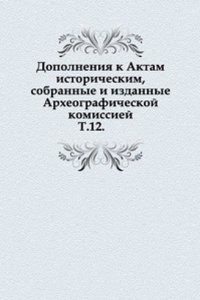 Дополнения к Актам историческим, собранные и изданные Археографической комиссией
Т.12.